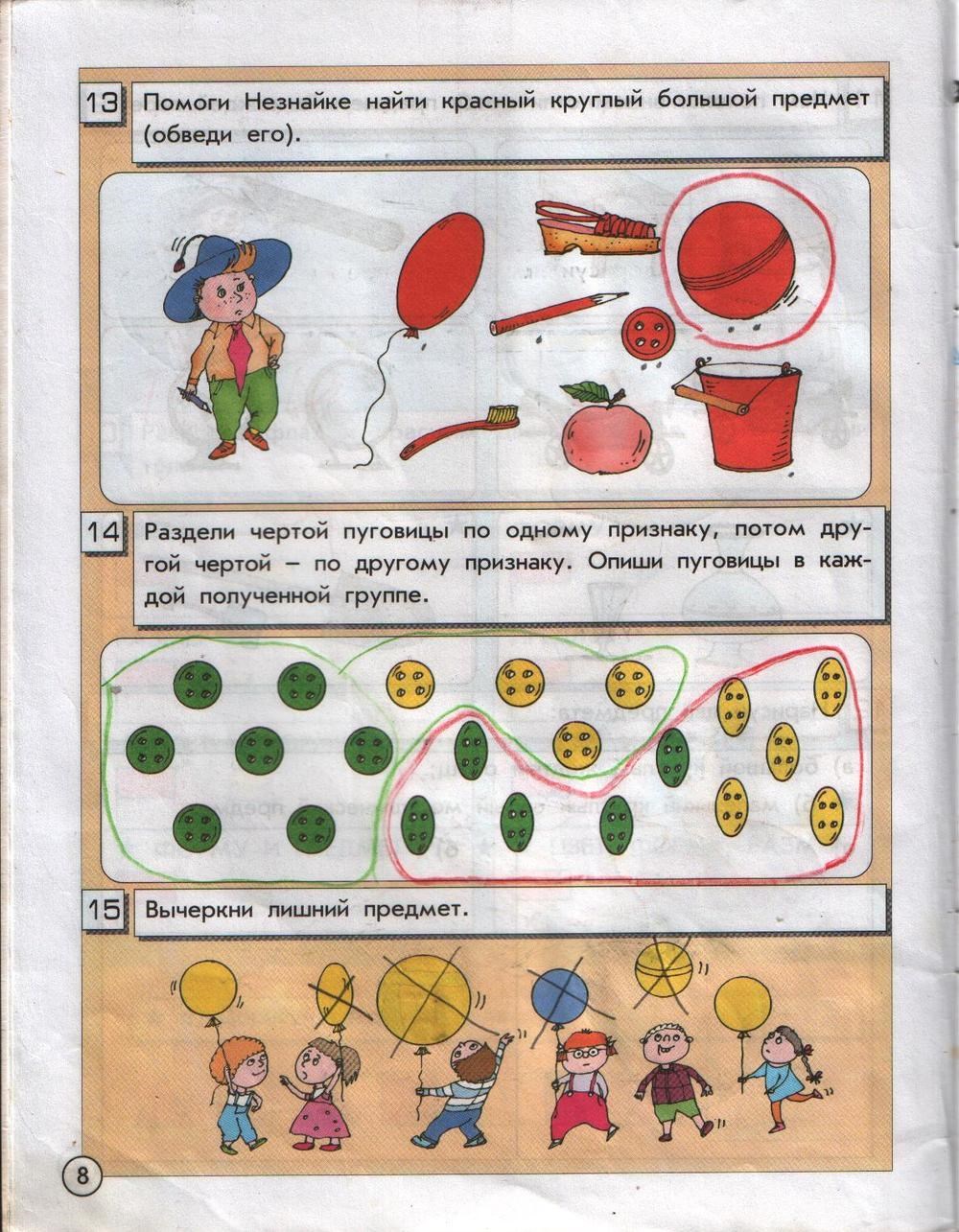 13 Помоги Незнайке найти красный круглый большой предмет (обведи его).

14 Раздели чертой пуговицы по одному признаку, потом другой чертой – по другому признаку. Опиши пуговицы в каждой полученной группе.

15 Вычеркни лишний предмет.

8